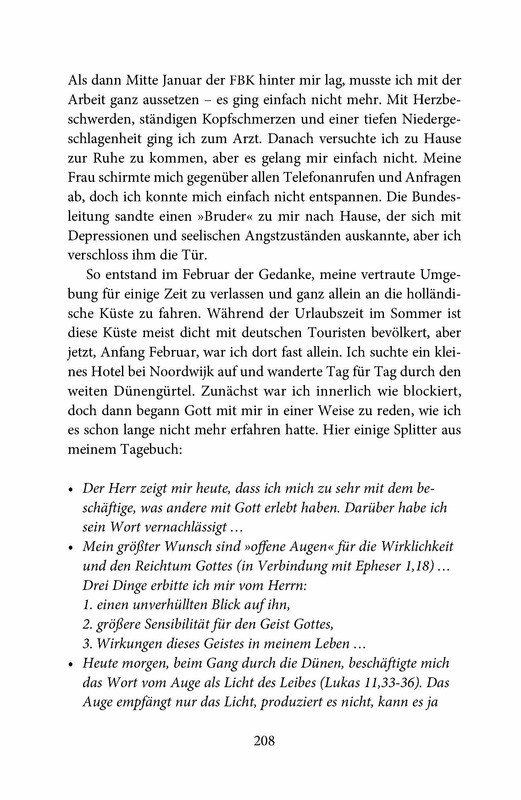 Als dann Mitte Januar der FBK hinter mir lag, musste ich mit der Arbeit ganz aussetzen – es ging einfach nicht mehr. Mit Herzbeschwerden, ständigen Kopfschmerzen und einer tiefen Niedergeschlagenheit ging ich zum Arzt. Danach versuchte ich zu Hause zur Ruhe zu kommen, aber es gelang mir einfach nicht. Meine Frau schirmte mich gegenüber allen Telefonanrufen und Anfragen ab, doch ich konnte mich einfach nicht entspannen. Die Bundesleitung sandte einen »Bruder« zu mir nach Hause, der sich mit Depressionen und seelischen Angstzuständen auskannte, aber ich verschloss ihm die Tür.

So entstand im Februar der Gedanke, meine vertraute Umgebung für einige Zeit zu verlassen und ganz allein an die holländische Küste zu fahren. Während der Urlaubszeit im Sommer ist diese Küste meist dicht mit deutschen Touristen bevölkert, aber jetzt, Anfang Februar, war ich dort fast allein. Ich suchte ein kleines Hotel bei Noordwijk auf und wanderte Tag für Tag durch den weiten Dünengürtel. Zunächst war ich innerlich wie blockiert, doch dann begann Gott mit mir in einer Weise zu reden, wie ich es schon lange nicht mehr erfahren hatte. Hier einige Splitter aus meinem Tagebuch:

• Der Herr zeigt mir heute, dass ich mich zu sehr mit dem beschäftige, was andere mit Gott erlebt haben. Darüber habe ich sein Wort vernachlässigt …
• Mein größter Wunsch sind »offene Augen« für die Wirklichkeit und den Reichtum Gottes (in Verbindung mit Epheser 1,18) … Drei Dinge erbitte ich mir vom Herrn:
1. einen unverhüllten Blick auf ihn,
2. größere Sensibilität für den Geist Gottes,
3. Wirkungen dieses Geistes in meinem Leben …
• Heute morgen, beim Gang durch die Dünen, beschäftigte mich das Wort vom Auge als Licht des Leibes (Lukas 11,33-36). Das Auge empfängt nur das Licht, produziert es nicht, kann es ja

208